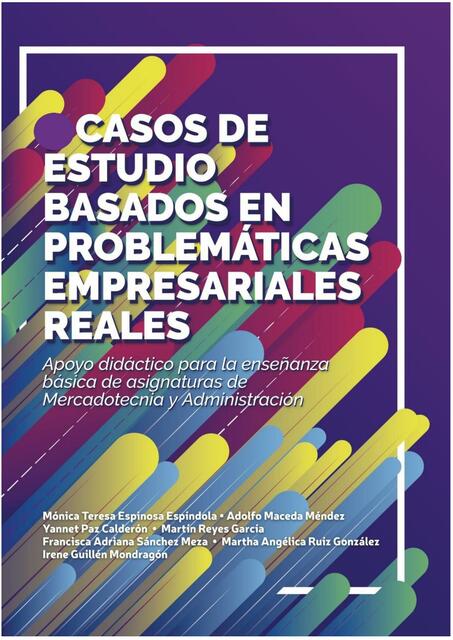 CASOS DE ESTUDIO BASADOS EN PROBLEMÁTICAS EMPRESARIALES REALES

Apoyo didáctico para la enseñanza básica de asignaturas de Mercadotecnia y Administración

Mónica Teresa Espinosa Espíndola • Adolfo Maceda Méndez
Yannet Paz Calderón • Martín Reyes García
Francisca Adriana Sánchez Meza • Martha Angélica Ruiz González
Irene Guillén Mondragón